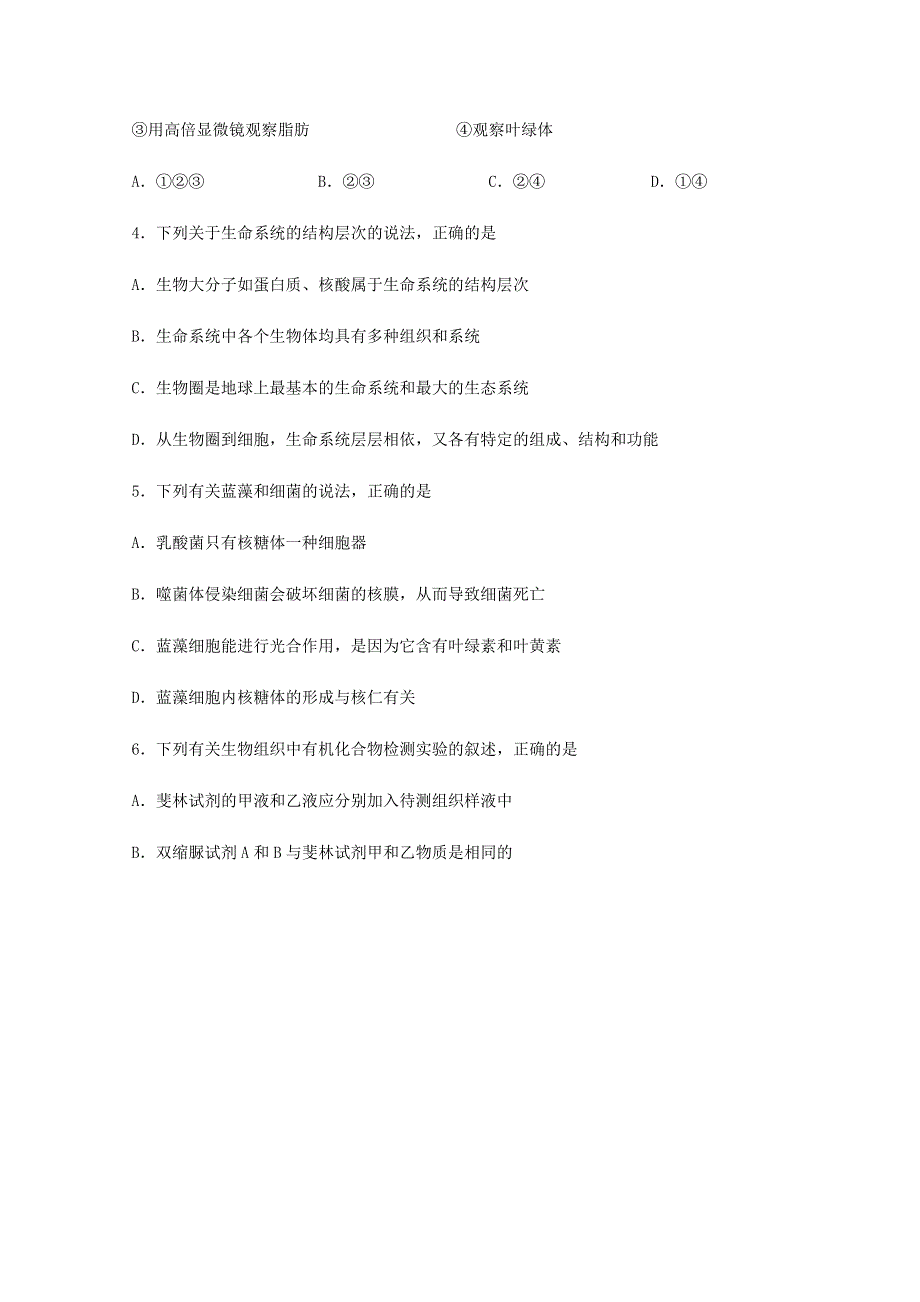 ③用高倍显微镜观察脂肪　　　　　　　④观察叶绿体

A. ①②③　　　　B. ②③　　　　C. ②④　　　　D. ①④

4. 下列关于生命系统的结构层次的说法，正确的是

A. 生物大分子如蛋白质、核酸属于生命系统的结构层次

B. 生命系统中各个生物体均具有多种组织和系统

C. 生物圈是地球上最基本的生命系统和最大的生态系统

D. 从生物圈到细胞，生命系统层层相依，又各有特定的组成、结构和功能

5. 下列有关蓝藻和细菌的说法，正确的是

A. 乳酸菌只有核糖体一种细胞器

B. 噬菌体侵染细菌会破坏细菌的核膜，从而导致细菌死亡

C. 蓝藻细胞能进行光合作用，是因为它含有叶绿素和叶黄素

D. 蓝藻细胞内核糖体的形成与核仁有关

6. 下列有关生物组织中有机化合物检测实验的叙述，正确的是

A. 斐林试剂的甲液和乙液应分别加入待测组织样液中

B. 双缩脲试剂 A 和 B 与斐林试剂甲和乙物质是相同的